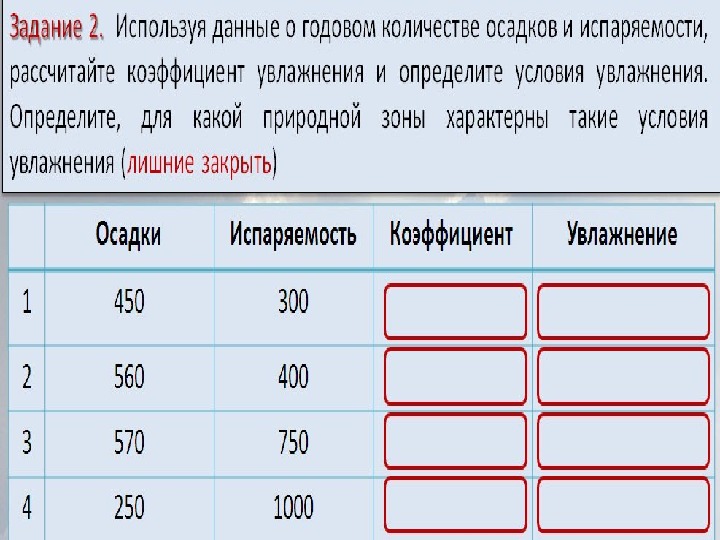 Задание 2. Используя данные о годовом количестве осадков и испаряемости, рассчитайте коэффициент увлажнения и определите условия увлажнения. Определите, для какой природной зоны характерны такие условия увлажнения (лишние закрыть)

| | Осадки | Испаряемость | Коэффициент | Увлажнение |
|---|---|---|---|---|
| 1 | 450 | 300 | | |
| 2 | 560 | 400 | | |
| 3 | 570 | 750 | | |
| 4 | 250 | 1000 | | |